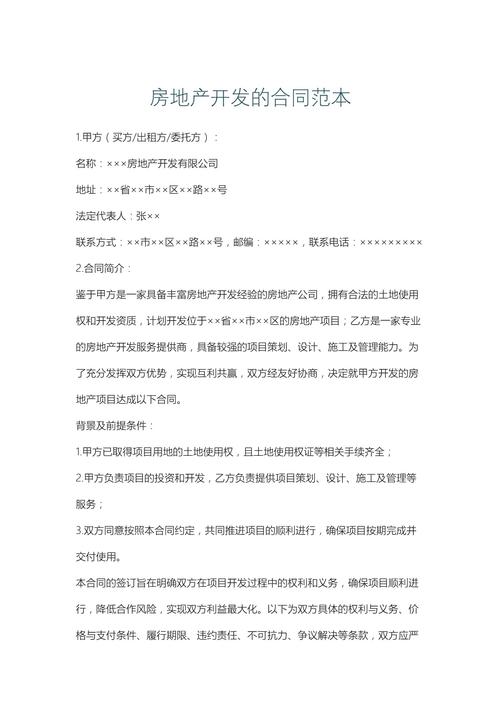 房地产开发的合同范本

1.甲方（买方/出租方/委托方）：

名称：×××房地产开发有限公司

地址：××省××市××区××路××号

法定代表人：张××

联系方式：××市××区××路××号，邮编：×××××，联系电话：×××××××××

2.合同简介：

鉴于甲方是一家具备丰富房地产开发经验的房地产公司，拥有合法的土地使用权和开发资质，计划开发位于××省××市××区的房地产项目；乙方是一家专业的房地产开发服务提供商，具备较强的项目策划、设计、施工及管理能力。为了充分发挥双方优势，实现互利共赢，双方经友好协商，决定就甲方开发的房地产项目达成以下合同。

背景及前提条件：

1.甲方已取得项目用地的土地使用权，且土地使用权证等相关手续齐全；

2.甲方负责项目的投资和开发，乙方负责提供项目策划、设计、施工及管理等服务；

3.双方同意按照本合同约定，共同推进项目的顺利进行，确保项目按期完成并交付使用。

本合同的签订旨在明确双方在项目开发过程中的权利和义务，确保项目顺利进行，降低合作风险，实现双方利益最大化。以下为双方具体的权利与义务、价格与支付条件、履行期限、违约责任、不可抗力、争议解决等条款，双方应严